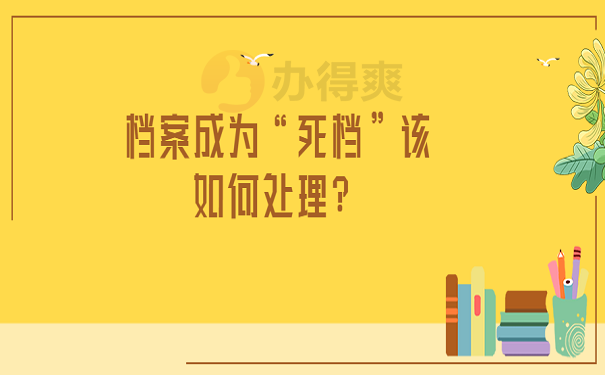 办得爽

档案成为“死档”该如何处理?